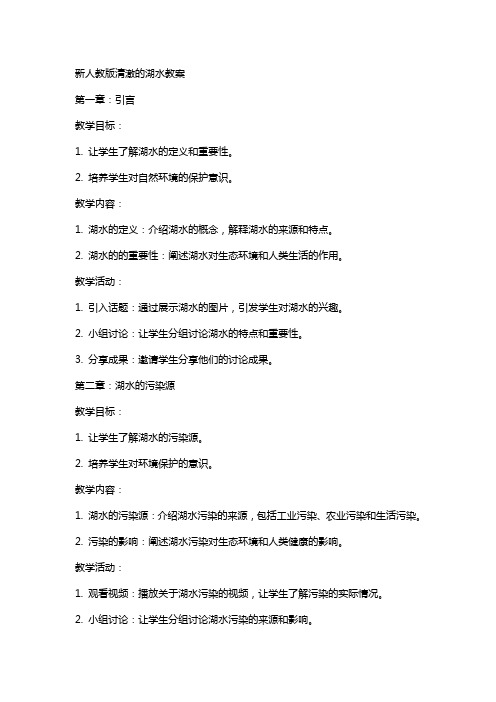 新人教版清澈的湖水教案

第一章：引言

教学目标：

1. 让学生了解湖水的定义和重要性。

2. 培养学生对自然环境的保护意识。

教学内容：

1. 湖水的定义：介绍湖水的概念，解释湖水的来源和特点。

2. 湖水的的重要性：阐述湖水对生态环境和人类生活的作用。

教学活动：

1. 引入话题：通过展示湖水的图片，引发学生对湖水的兴趣。

2. 小组讨论：让学生分组讨论湖水的特点和重要性。

3. 分享成果：邀请学生分享他们的讨论成果。

第二章：湖水的污染源

教学目标：

1. 让学生了解湖水的污染源。

2. 培养学生对环境保护的意识。

教学内容：

1. 湖水的污染源：介绍湖水污染的来源，包括工业污染、农业污染和生活污染。

2. 污染的影响：阐述湖水污染对生态环境和人类健康的影响。

教学活动：

1. 观看视频：播放关于湖水污染的视频，让学生了解污染的实际情况。

2. 小组讨论：让学生分组讨论湖水污染的来源和影响。